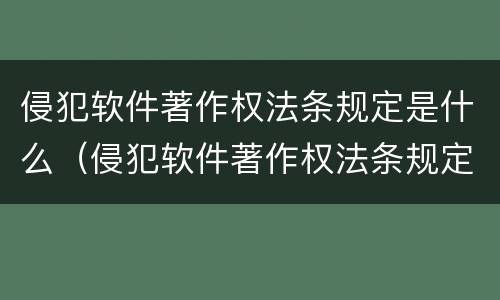 侵犯软件著作权法条规定是什么（侵犯软件著作权法条规定